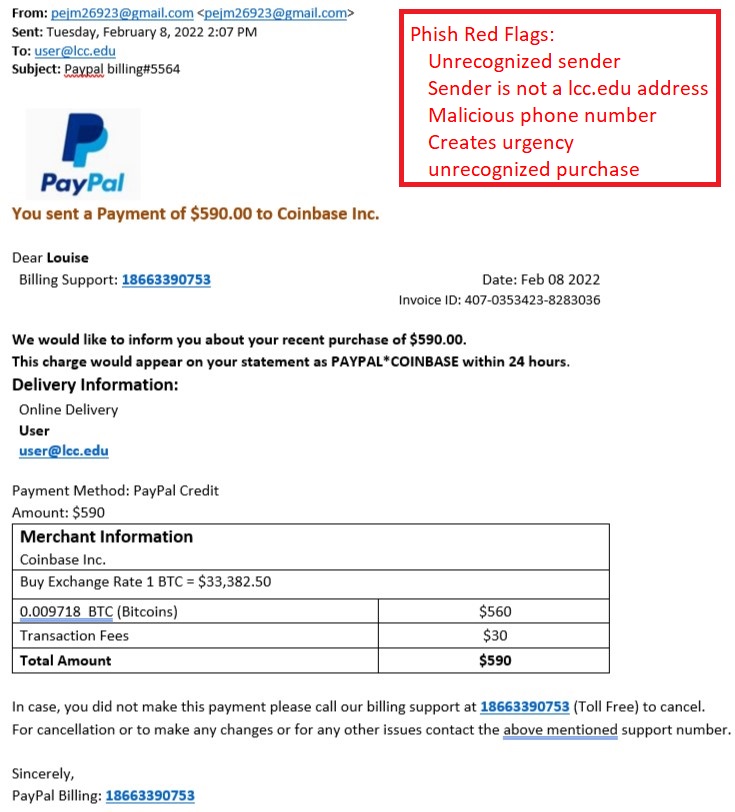 From: pejm26923@gmail.com <pejm26923@gmail.com>
Sent: Tuesday, February 8, 2022 2:07 PM
To: user@lcc.edu
Subject: Paypal billing#5564

Phish Red Flags:
Unrecognized sender
Sender is not a lcc.edu address
Malicious phone number
Creates urgency
unrecognized purchase

PayPal

You sent a Payment of $590.00 to Coinbase Inc.

Dear Louise
Billing Support: 18663390753

Date: Feb 08 2022
Invoice ID: 407-0353423-8283036

We would like to inform you about your recent purchase of $590.00.
This charge would appear on your statement as PAYPAL*COINBASE within 24 hours.

Delivery Information:
Online Delivery
User
user@lcc.edu

Payment Method: PayPal Credit
Amount: $590

| Merchant Information | |
|---|---|
| Coinbase Inc. | |
| Buy Exchange Rate 1 BTC = $33,382.50 | |
| 0.009718 BTC (Bitcoins) | $560 |
| Transaction Fees | $30 |
| Total Amount | $590 |

In case, you did not make this payment please call our billing support at 18663390753 (Toll Free) to cancel.
For cancellation or to make any changes or for any other issues contact the above mentioned support number.

Sincerely,
PayPal Billing: 18663390753